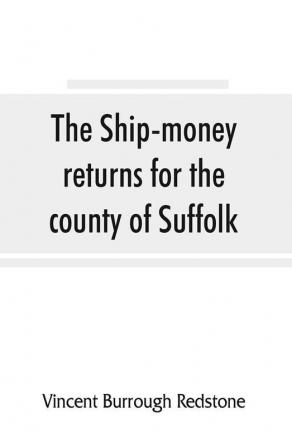 The Ship-money returns for the county of Suffolk

Vincent Burrough Redstone